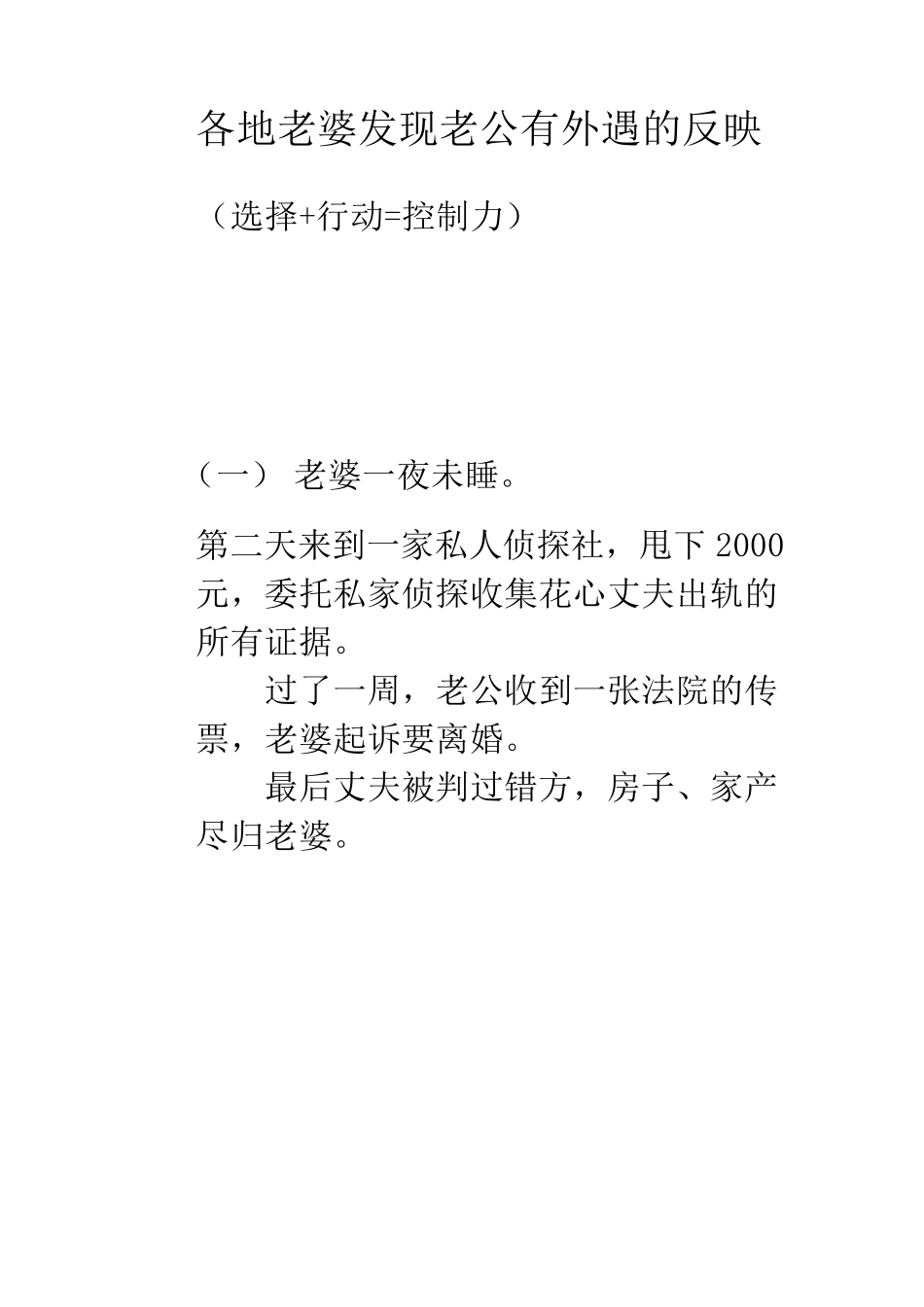 各地老婆发现老公有外遇的反映

（选择+行动=控制力）

（一） 老婆一夜未睡。

第二天来到一家私人侦探社，甩下 2000 元，委托私家侦探收集花心丈夫出轨的所有证据。

过了一周，老公收到一张法院的传票，老婆起诉要离婚。

最后丈夫被判过错方，房子、家产尽归老婆。